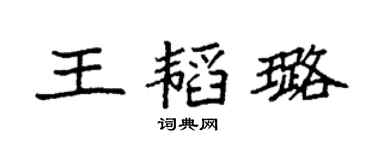 王韬璐

词典网